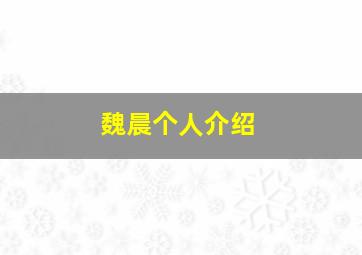 魏晨个人介绍